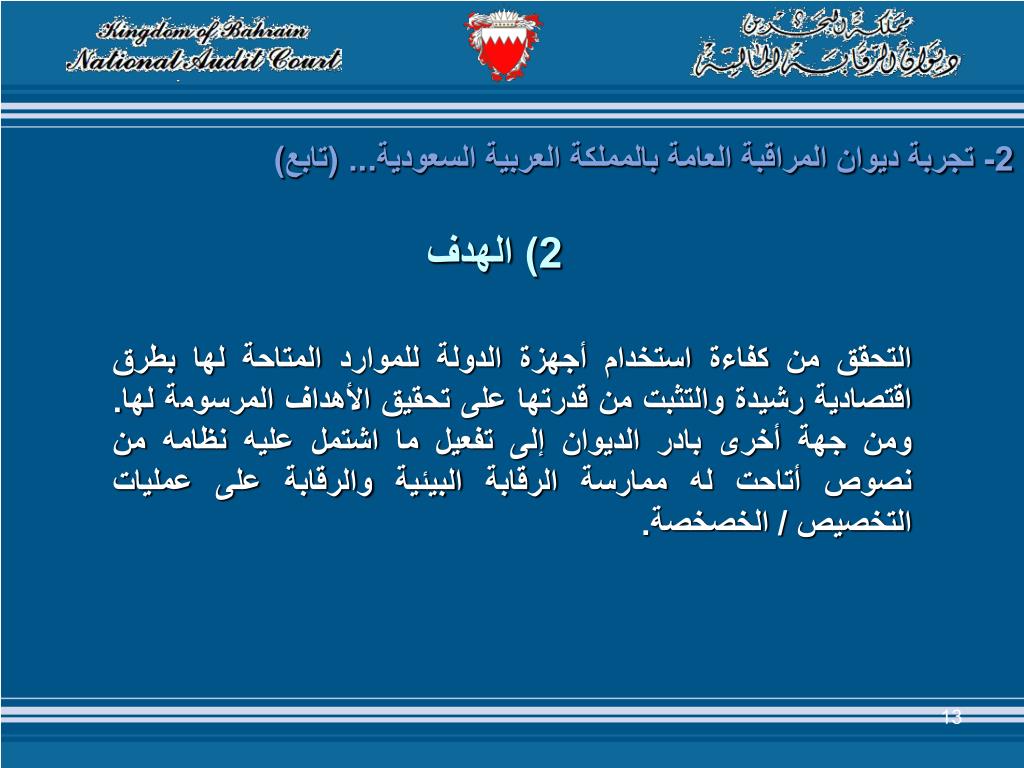 Kingdom of Bahrain
National Audit Court

مملكة البحرين
ديوان الرقابة المالية

2- تجربة ديوان المراقبة العامة بالمملكة العربية السعودية... (تابع)

2) الهدف

التحقق من كفاءة استخدام أجهزة الدولة للموارد المتاحة لها بطرق اقتصادية رشيدة والتثبت من قدرتها على تحقيق الأهداف المرسومة لها. ومن جهة أخرى بادر الديوان إلى تفعيل ما اشتمل عليه نظامه من نصوص أتاحت له ممارسة الرقابة البيئية والرقابة على عمليات التخصيص / الخصخصة.

13